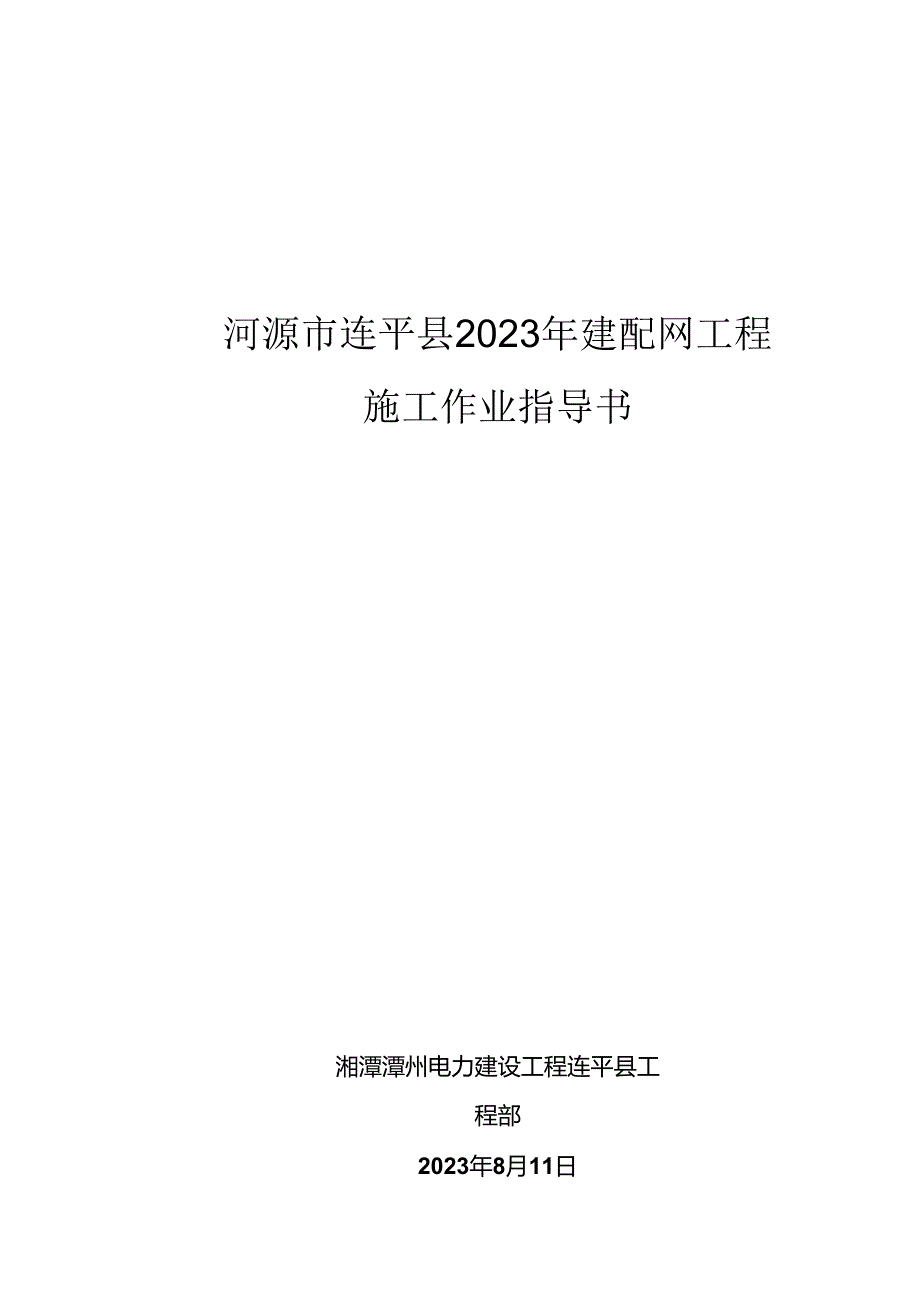 河源市连平县2023年建配网工程

施工作业指导书

湘潭潭州电力建设工程连平县工程部

2023年8月11日